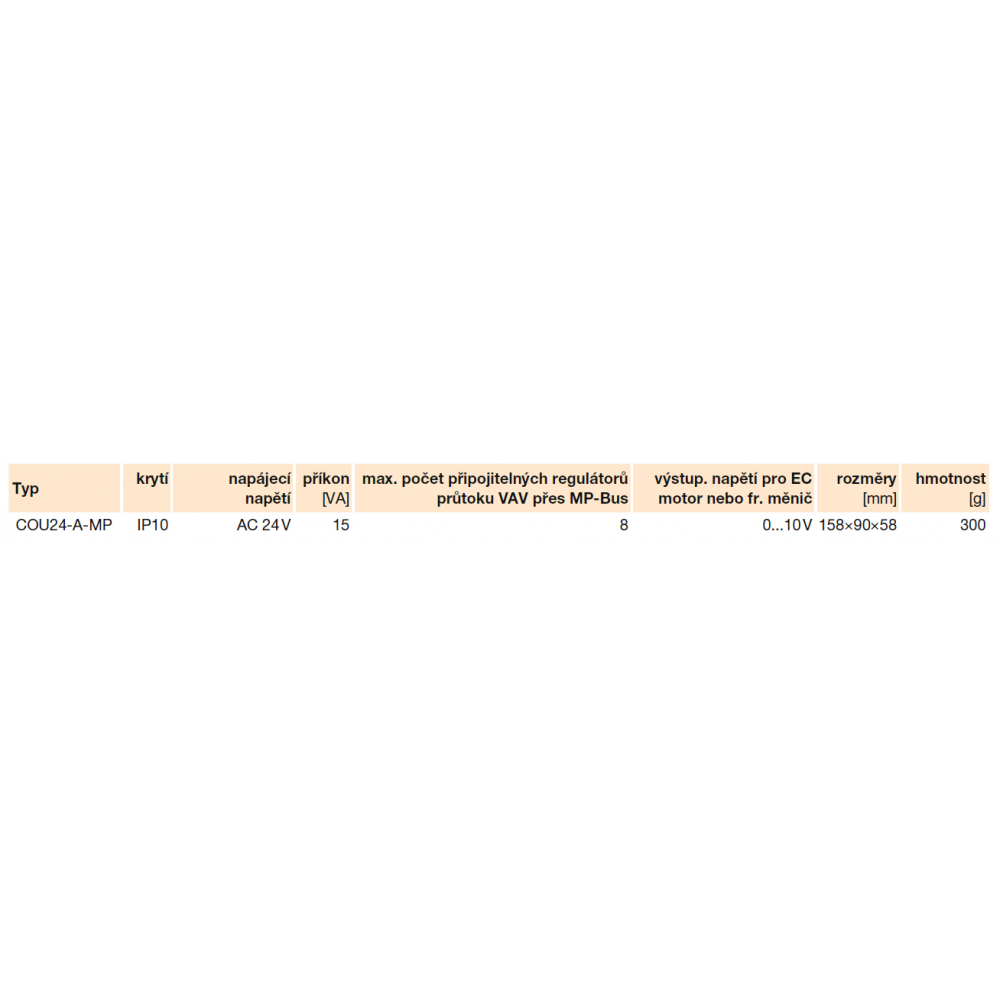 | Typ | krytí | napájecí napětí | příkon [VA] | max. počet připojitelných regulátorů průtoku VAV přes MP-Bus | výstup. napětí pro EC motor nebo fr. měnič | rozměry [mm] | hmotnost [g] |
|---|---|---|---|---|---|---|---|
| COU24-A-MP | IP10 | AC 24 V | 15 | 8 | 0...10 V | 158×90×58 | 300 |